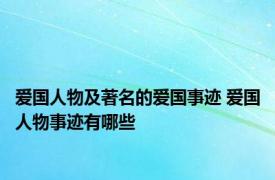 爱国人物及著名的爱国事迹 爱国人物事迹有哪些